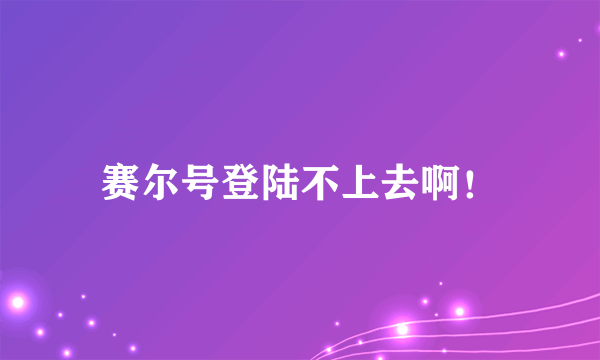 赛尔号登陆不上去啊！